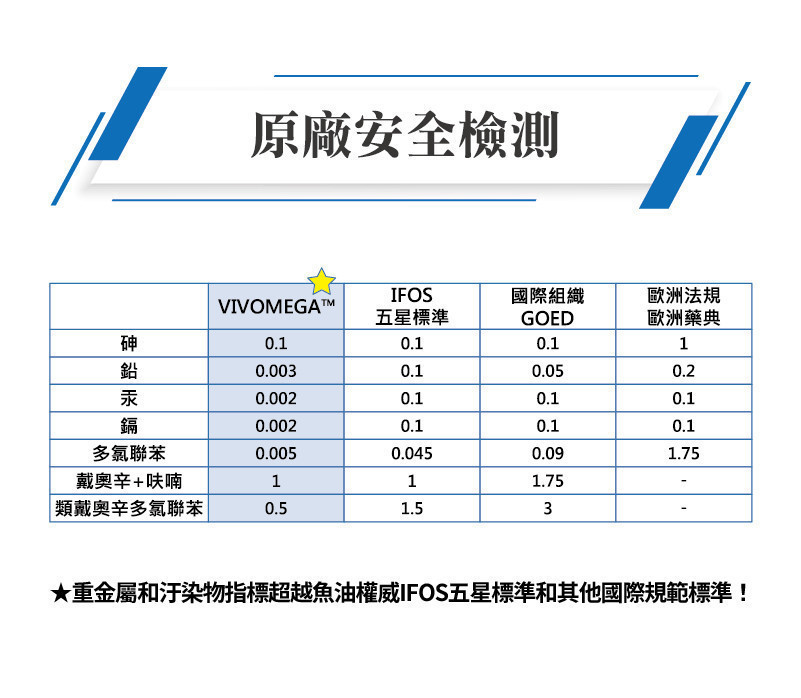 原廠安全檢測

| | VIVOMEGA™ | IFOS 五星標準 | 國際組織 GOED | 歐洲法規 歐洲藥典 |
|---|---|---|---|---|
| 砷 | 0.1 | 0.1 | 0.1 | 1 |
| 鉛 | 0.003 | 0.1 | 0.05 | 0.2 |
| 汞 | 0.002 | 0.1 | 0.1 | 0.1 |
| 鎘 | 0.002 | 0.1 | 0.1 | 0.1 |
| 多氯聯苯 | 0.005 | 0.045 | 0.09 | 1.75 |
| 戴奧辛+呋喃 | 1 | 1 | 1.75 | - |
| 類戴奧辛多氯聯苯 | 0.5 | 1.5 | 3 | - |

★重金屬和汙染物指標超越魚油權威IFOS五星標準和其他國際規範標準！